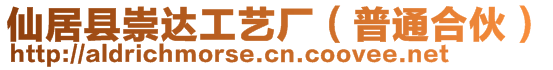 仙居县崇达工艺厂（普通合伙）
http://aldrichmorse.cn.coovee.net